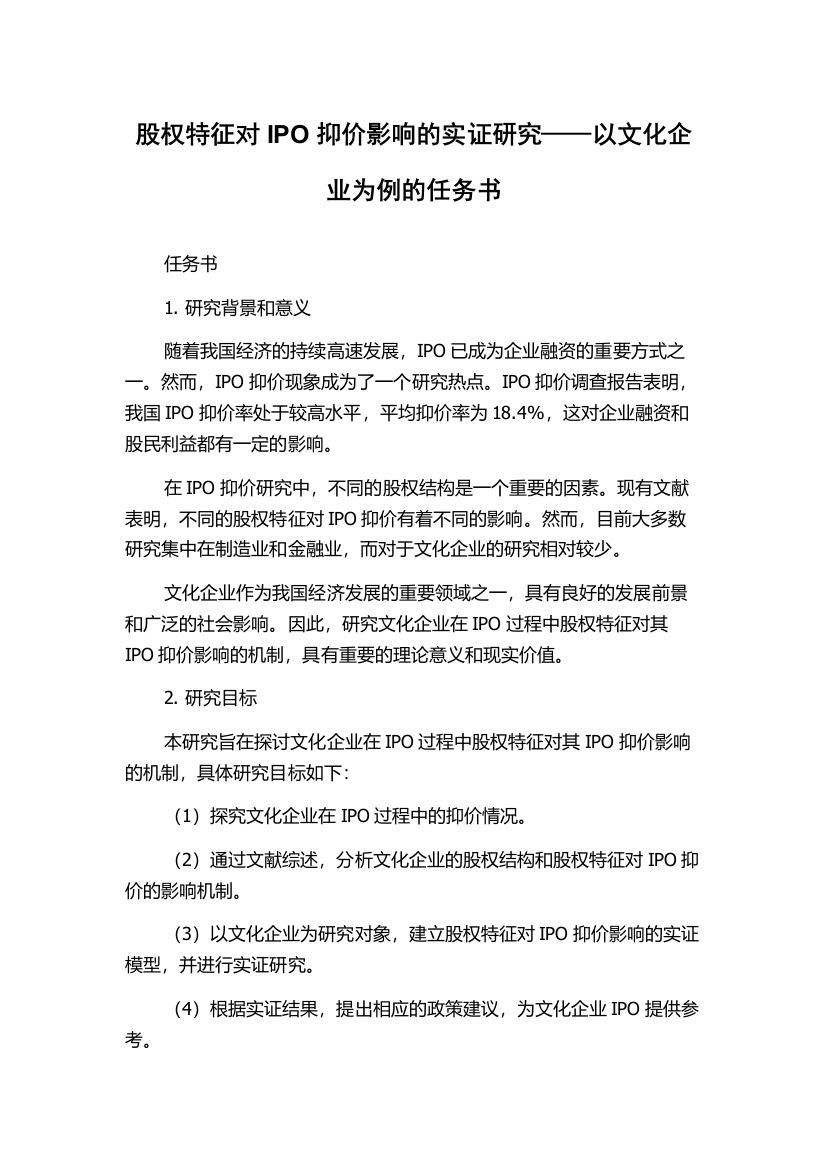 股权特征对 IPO 抑价影响的实证研究——以文化企业为例的任务书

任务书

1. 研究背景和意义

随着我国经济的持续高速发展，IPO 已成为企业融资的重要方式之一。然而，IPO 抑价现象成为了一个研究热点。IPO 抑价调查报告表明，我国 IPO 抑价率处于较高水平，平均抑价率为 18.4%，这对企业融资和股民利益都有一定的影响。

在 IPO 抑价研究中，不同的股权结构是一个重要的因素。现有文献表明，不同的股权特征对 IPO 抑价有着不同的影响。然而，目前大多数研究集中在制造业和金融业，而对于文化企业的研究相对较少。

文化企业作为我国经济发展的重要领域之一，具有良好的发展前景和广泛的社会影响。因此，研究文化企业在 IPO 过程中股权特征对其 IPO 抑价影响的机制，具有重要的理论意义和现实价值。

2. 研究目标

本研究旨在探讨文化企业在 IPO 过程中股权特征对其 IPO 抑价影响的机制，具体研究目标如下：

（1）探究文化企业在 IPO 过程中的抑价情况。

（2）通过文献综述，分析文化企业的股权结构和股权特征对 IPO 抑价的影响机制。

（3）以文化企业为研究对象，建立股权特征对 IPO 抑价影响的实证模型，并进行实证研究。

（4）根据实证结果，提出相应的政策建议，为文化企业 IPO 提供参考。